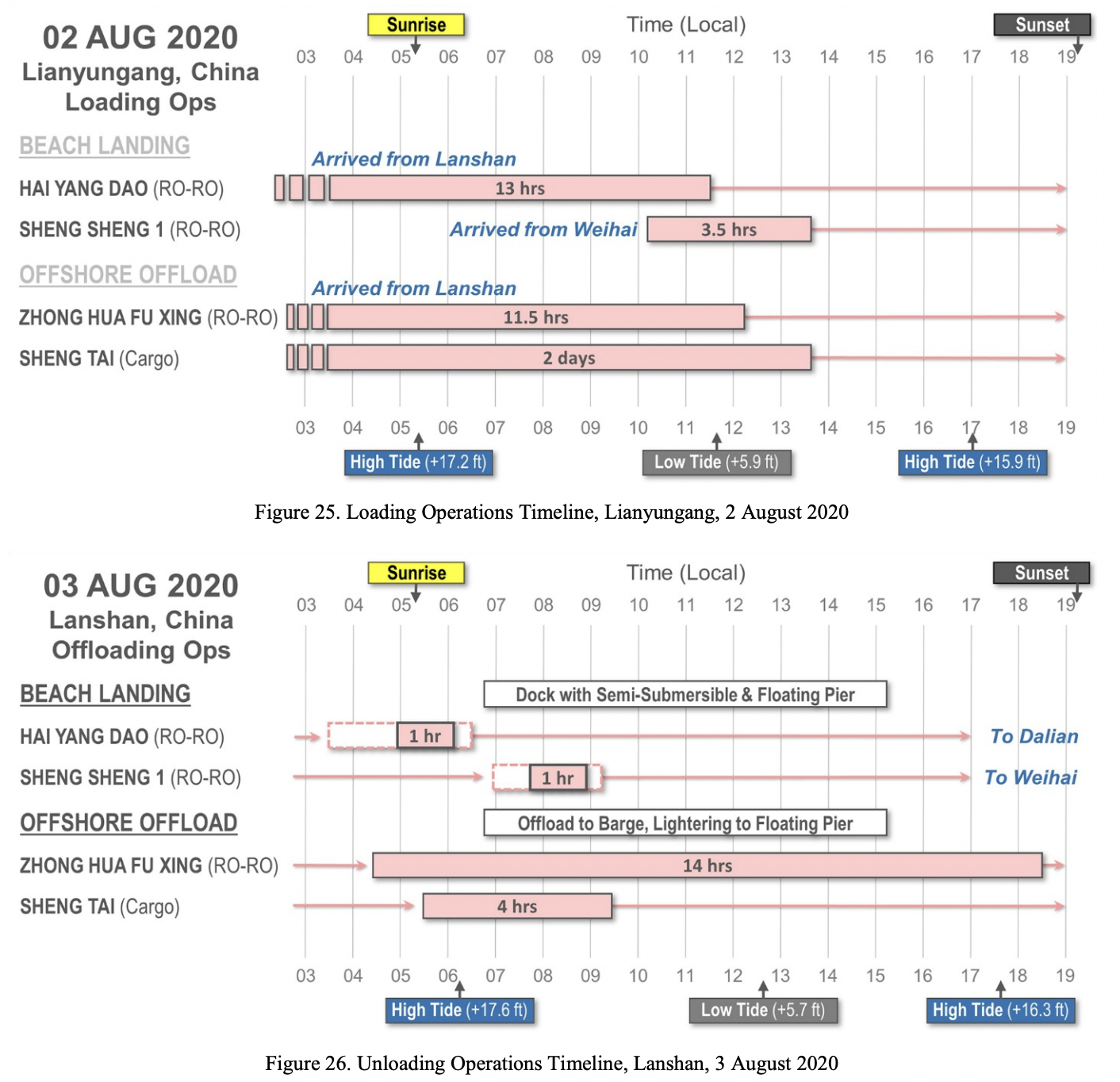 02 AUG 2020
Lianyungang, China
Loading Ops

Sunrise

Time (Local)

Sunset

03 04 05 06 07 08 09 10 11 12 13 14 15 16 17 18 19

BEACH LANDING

Arrived from Lanshan

HAI YANG DAO (RO-RO)

13 hrs

SHENG SHENG 1 (RO-RO)

Arrived from Weihai

3.5 hrs

OFFSHORE OFFLOAD

Arrived from Lanshan

ZHONG HUA FU XING (RO-RO)

11.5 hrs

SHENG TAI (Cargo)

2 days

03 04 05 06 07 08 09 10 11 12 13 14 15 16 17 18 19

High Tide (+17.2 ft)

Low Tide (+5.9 ft)

High Tide (+15.9 ft)

Figure 25. Loading Operations Timeline, Lianyungang, 2 August 2020

03 AUG 2020
Lanshan, China
Offloading Ops

Sunrise

Time (Local)

Sunset

03 04 05 06 07 08 09 10 11 12 13 14 15 16 17 18 19

BEACH LANDING

Dock with Semi-Submersible & Floating Pier

HAI YANG DAO (RO-RO)

1 hr

To Dalian

SHENG SHENG 1 (RO-RO)

1 hr

To Weihai

OFFSHORE OFFLOAD

Offload to Barge, Lightering to Floating Pier

ZHONG HUA FU XING (RO-RO)

14 hrs

SHENG TAI (Cargo)

4 hrs

03 04 05 06 07 08 09 10 11 12 13 14 15 16 17 18 19

High Tide (+17.6 ft)

Low Tide (+5.7 ft)

High Tide (+16.3 ft)

Figure 26. Unloading Operations Timeline, Lanshan, 3 August 2020